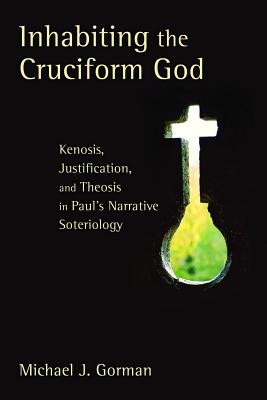 Inhabiting the Cruciform God

Kenosis, Justification, and Theosis in Paul's Narrative Soteriology

Michael J. Gorman